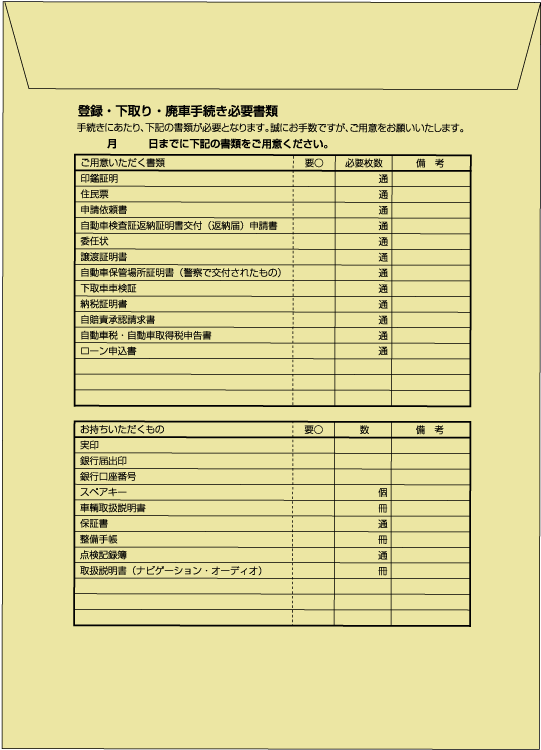 登録・下取り・廃車手続き必要書類

手続きにあたり、下記の書類が必要となります。誠にお手数ですが、ご用意をお願いいたします。

月　　日までに下記の書類をご用意ください。

| ご用意いただく書類 | 要○ | 必要枚数 | 備　考 |
|---|---|---|---|
| 印鑑証明 | | 通 | |
| 住民票 | | 通 | |
| 申請依頼書 | | 通 | |
| 自動車検査証返納証明書交付（返納届）申請書 | | 通 | |
| 委任状 | | 通 | |
| 譲渡証明書 | | 通 | |
| 自動車保管場所証明書（警察で交付されたもの） | | 通 | |
| 下取車車検証 | | 通 | |
| 納税証明書 | | 通 | |
| 自賠責承認請求書 | | 通 | |
| 自動車税・自動車取得税申告書 | | 通 | |
| ローン申込書 | | 通 | |
| | | | |
| | | | |
| | | | |

| お持ちいただくもの | 要○ | 数 | 備　考 |
|---|---|---|---|
| 実印 | | | |
| 銀行届出印 | | | |
| 銀行口座番号 | | | |
| スペアキー | | 個 | |
| 車輌取扱説明書 | | 冊 | |
| 保証書 | | 通 | |
| 整備手帳 | | 冊 | |
| 点検記録簿 | | 通 | |
| 取扱説明書（ナビゲーション・オーディオ） | | 冊 | |
| | | | |
| | | | |
| | | | |